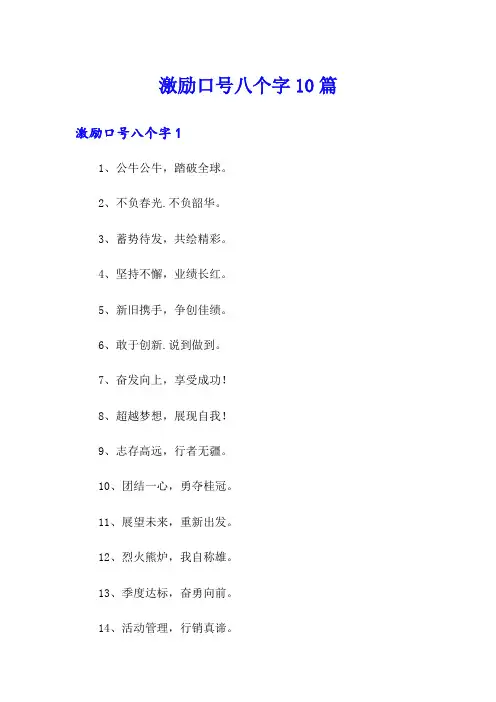 激励口号八个字10篇

激励口号八个字1

1、公牛公牛，踏破全球。

2、不负春光.不负韶华。

3、蓄势待发，共绘精彩。

4、坚持不懈，业绩长红。

5、新旧携手，争创佳绩。

6、敢于创新.说到做到。

7、奋发向上，享受成功！

8、超越梦想，展现自我！

9、志存高远，行者无疆。

10、团结一心，勇夺桂冠。

11、展望未来，重新出发。

12、烈火熊炉，我自称雄。

13、季度达标，奋勇向前。

14、活动管理，行销真谛。